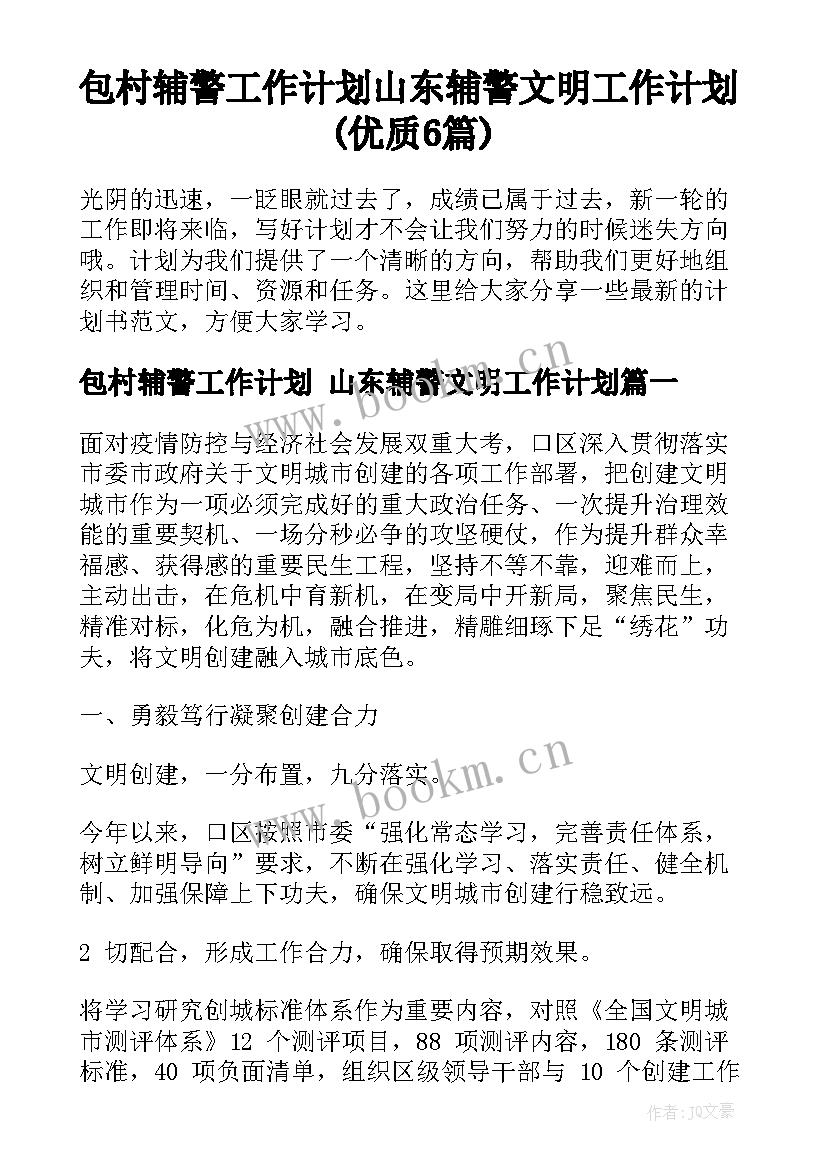 包村辅警工作计划山东辅警文明工作计划(优质6篇)

光阴的迅速，一眨眼就过去了，成绩已属于过去，新一轮的工作即将来临，写好计划才不会让我们努力的时候迷失方向哦。计划为我们提供了一个清晰的方向，帮助我们更好地组织和管理时间、资源和任务。这里给大家分享一些最新的计划书范文，方便大家学习。

包村辅警工作计划 山东辅警文明工作计划篇一

面对疫情防控与经济社会发展双重大考，口区深入贯彻落实市委市政府关于文明城市创建的各项工作部署，把创建文明城市作为一项必须完成好的重大政治任务、一次提升治理效能的重要契机、一场分秒必争的攻坚硬仗，作为提升群众幸福感、获得感的重要民生工程，坚持不等不靠，迎难而上，主动出击，在危机中育新机，在变局中开新局，聚焦民生，精准对标，化危为机，融合推进，精雕细琢下足“绣花”功夫，将文明创建融入城市底色。

一、勇毅笃行凝聚创建合力

文明创建，一分布置，九分落实。

今年以来，口区按照市委“强化常态学习，完善责任体系，树立鲜明导向”要求，不断在强化学习、落实责任、健全机制、加强保障上下功夫，确保文明城市创建行稳致远。

2 切配合，形成工作合力，确保取得预期效果。

将学习研究创城标准体系作为重要内容，对照《全国文明城市测评体系》12 个测评项目，88 项测评内容，180 条测评标准，40 项负面清单，组织区级领导干部与 10 个创建工作

www.bookm.cn

www.bookm.cn

作者：JQ文豪